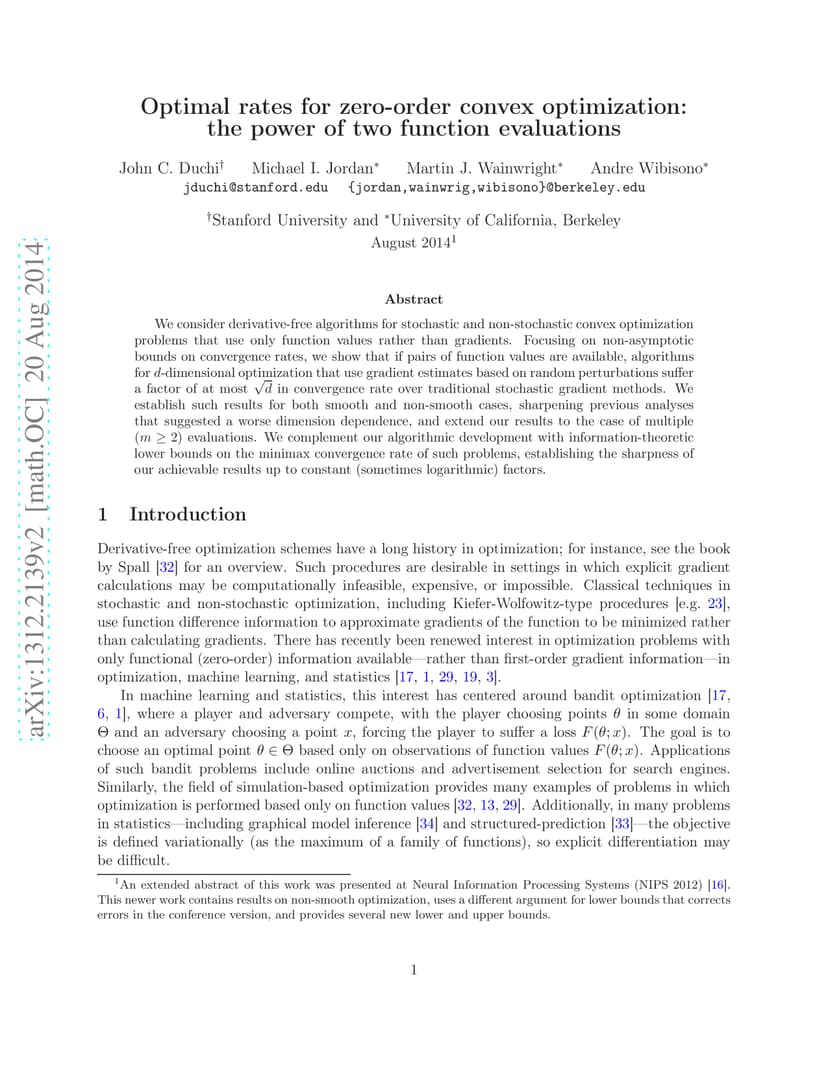 arXiv:1312.2139v2 [math.OC] 20 Aug 2014

Optimal rates for zero-order convex optimization: the power of two function evaluations

John C. Duchi$^\dagger$ Michael I. Jordan$^*$ Martin J. Wainwright$^*$ Andre Wibisono$^*$
jduchi@stanford.edu {jordan,wainwrig,wibisono}@berkeley.edu

$^\dagger$Stanford University and $^*$University of California, Berkeley
August 2014$^1$

Abstract

We consider derivative-free algorithms for stochastic and non-stochastic convex optimization problems that use only function values rather than gradients. Focusing on non-asymptotic bounds on convergence rates, we show that if pairs of function values are available, algorithms for $d$-dimensional optimization that use gradient estimates based on random perturbations suffer a factor of at most $\sqrt{d}$ in convergence rate over traditional stochastic gradient methods. We establish such results for both smooth and non-smooth cases, sharpening previous analyses that suggested a worse dimension dependence, and extend our results to the case of multiple ($m \geq 2$) evaluations. We complement our algorithmic development with information-theoretic lower bounds on the minimax convergence rate of such problems, establishing the sharpness of our achievable results up to constant (sometimes logarithmic) factors.

1 Introduction

Derivative-free optimization schemes have a long history in optimization; for instance, see the book by Spall [32] for an overview. Such procedures are desirable in settings in which explicit gradient calculations may be computationally infeasible, expensive, or impossible. Classical techniques in stochastic and non-stochastic optimization, including Kiefer-Wolfowitz-type procedures [e.g. 23], use function difference information to approximate gradients of the function to be minimized rather than calculating gradients. There has recently been renewed interest in optimization problems with only functional (zero-order) information available—rather than first-order gradient information—in optimization, machine learning, and statistics [17, 1, 29, 19, 3].

In machine learning and statistics, this interest has centered around bandit optimization [17, 6, 1], where a player and adversary compete, with the player choosing points $\theta$ in some domain $\Theta$ and an adversary choosing a point $x$, forcing the player to suffer a loss $F(\theta; x)$. The goal is to choose an optimal point $\theta \in \Theta$ based only on observations of function values $F(\theta; x)$. Applications of such bandit problems include online auctions and advertisement selection for search engines. Similarly, the field of simulation-based optimization provides many examples of problems in which optimization is performed based only on function values [32, 13, 29]. Additionally, in many problems in statistics—including graphical model inference [34] and structured-prediction [33]—the objective is defined variationally (as the maximum of a family of functions), so explicit differentiation may be difficult.

$^1$An extended abstract of this work was presented at Neural Information Processing Systems (NIPS 2012) [16]. This newer work contains results on non-smooth optimization, uses a different argument for lower bounds that corrects errors in the conference version, and provides several new lower and upper bounds.

1